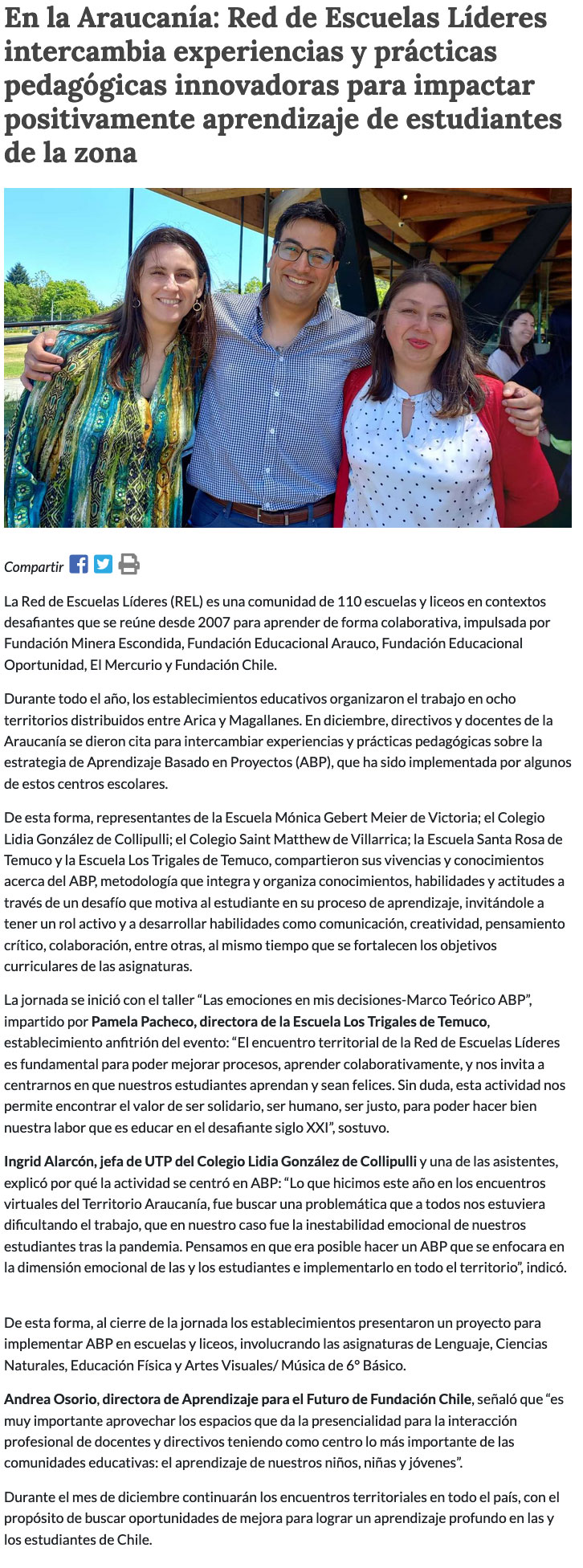 En la Araucanía: Red de Escuelas Líderes intercambia experiencias y prácticas pedagógicas innovadoras para impactar positivamente aprendizaje de estudiantes de la zona

Compartir

La Red de Escuelas Líderes (REL) es una comunidad de 110 escuelas y liceos en contextos desafiantes que se reúne desde 2007 para aprender de forma colaborativa, impulsada por Fundación Minera Escondida, Fundación Educacional Arauco, Fundación Educacional Oportunidad, El Mercurio y Fundación Chile.

Durante todo el año, los establecimientos educativos organizaron el trabajo en ocho territorios distribuidos entre Arica y Magallanes. En diciembre, directivos y docentes de la Araucanía se dieron cita para intercambiar experiencias y prácticas pedagógicas sobre la estrategia de Aprendizaje Basado en Proyectos (ABP), que ha sido implementada por algunos de estos centros escolares.

De esta forma, representantes de la Escuela Mónica Gebert Meier de Victoria; el Colegio Lidia González de Collipulli; el Colegio Saint Matthew de Villarrica; la Escuela Santa Rosa de Temuco y la Escuela Los Trigales de Temuco, compartieron sus vivencias y conocimientos acerca del ABP, metodología que integra y organiza conocimientos, habilidades y actitudes a través de un desafío que motiva al estudiante en su proceso de aprendizaje, invitándole a tener un rol activo y a desarrollar habilidades como comunicación, creatividad, pensamiento crítico, colaboración, entre otras, al mismo tiempo que se fortalecen los objetivos curriculares de las asignaturas.

La jornada se inició con el taller “Las emociones en mis decisiones-Marco Teórico ABP”, impartido por Pamela Pacheco, directora de la Escuela Los Trigales de Temuco, establecimiento anfitrión del evento: “El encuentro territorial de la Red de Escuelas Líderes es fundamental para poder mejorar procesos, aprender colaborativamente, y nos invita a centrarnos en que nuestros estudiantes aprendan y sean felices. Sin duda, esta actividad nos permite encontrar el valor de ser solidario, ser humano, ser justo, para poder hacer bien nuestra labor que es educar en el desafiante siglo XXI”, sostuvo.

Ingrid Alarcón, jefa de UTP del Colegio Lidia González de Collipulli y una de las asistentes, explicó por qué la actividad se centró en ABP: “Lo que hicimos este año en los encuentros virtuales del Territorio Araucanía, fue buscar una problemática que a todos nos estuviera dificultando el trabajo, que en nuestro caso fue la inestabilidad emocional de nuestros estudiantes tras la pandemia. Pensamos en que era posible hacer un ABP que se enfocara en la dimensión emocional de las y los estudiantes e implementarlo en todo el territorio”, indicó.

De esta forma, al cierre de la jornada los establecimientos presentaron un proyecto para implementar ABP en escuelas y liceos, involucrando las asignaturas de Lenguaje, Ciencias Naturales, Educación Física y Artes Visuales/ Música de 6° Básico.

Andrea Osorio, directora de Aprendizaje para el Futuro de Fundación Chile, señaló que “es muy importante aprovechar los espacios que da la presencialidad para la interacción profesional de docentes y directivos teniendo como centro lo más importante de las comunidades educativas: el aprendizaje de nuestros niños, niñas y jóvenes”.

Durante el mes de diciembre continuarán los encuentros territoriales en todo el país, con el propósito de buscar oportunidades de mejora para lograr un aprendizaje profundo en las y los estudiantes de Chile.